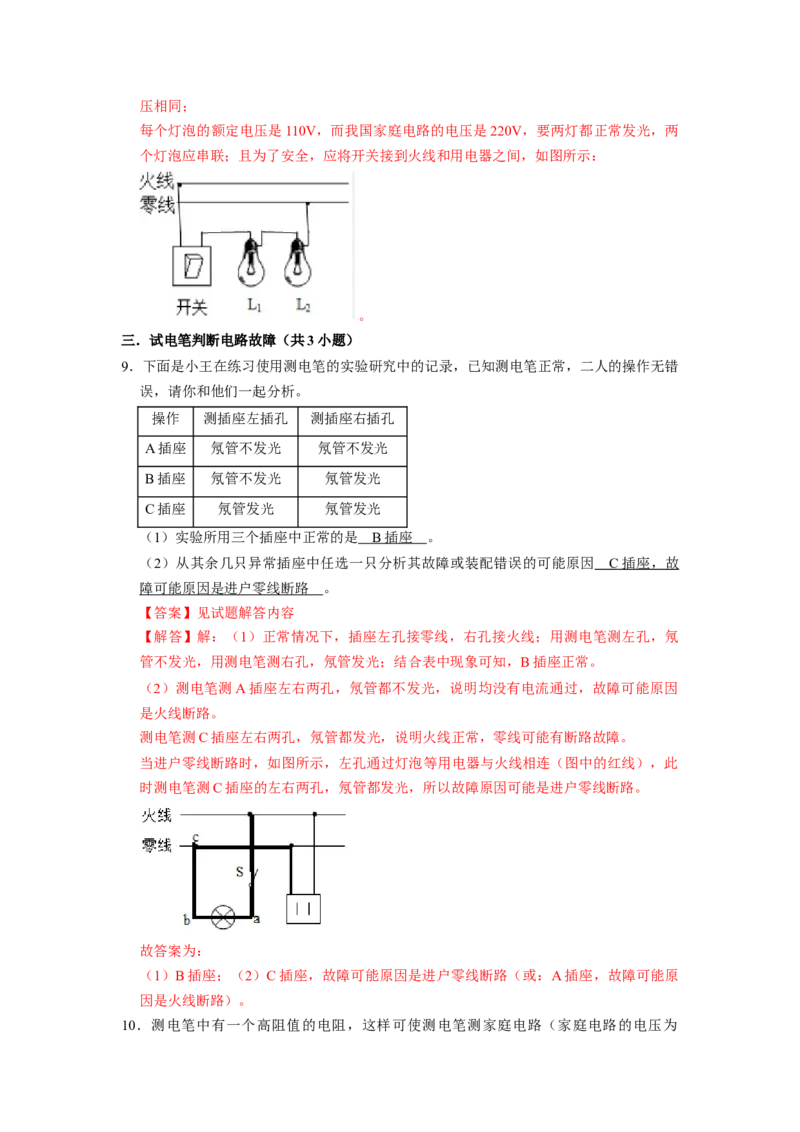 压相同；

每个灯泡的额定电压是 110V，而我国家庭电路的电压是 220V，要两灯都正常发光，两个灯泡应串联；且为了安全，应将开关接到火线和用电器之间，如图所示：

火线
零线
开关 $L_1$ $L_2$
。

三．试电笔判断电路故障（共 3 小题）

9．下面是小王在练习使用测电笔的实验研究中的记录，已知测电笔正常，二人的操作无错误，请你和他们一起分析。

| 操作 | 测插座左插孔 | 测插座右插孔 |
|---|---|---|
| A 插座 | 氖管不发光 | 氖管不发光 |
| B 插座 | 氖管不发光 | 氖管发光 |
| C 插座 | 氖管发光 | 氖管发光 |

（1）实验所用三个插座中正常的是 B 插座 。

（2）从其余几只异常插座中任选一只分析其故障或装配错误的可能原因 C 插座，故障可能原因是进户零线断路 。

【答案】见试题解答内容

【解答】解：（1）正常情况下，插座左孔接零线，右孔接火线；用测电笔测左孔，氖管不发光，用测电笔测右孔，氖管发光；结合表中现象可知，B 插座正常。

（2）测电笔测 A 插座左右两孔，氖管都不发光，说明均没有电流通过，故障可能原因是火线断路。

测电笔测 C 插座左右两孔，氖管都发光，说明火线正常，零线可能有断路故障。

当进户零线断路时，如图所示，左孔通过灯泡等用电器与火线相连（图中的红线），此时测电笔测 C 插座的左右两孔，氖管都发光，所以故障原因可能是进户零线断路。

火线
零线
c
S
b a

故答案为：

（1）B 插座；（2）C 插座，故障可能原因是进户零线断路（或：A 插座，故障可能原因是火线断路）。

10．测电笔中有一个高阻值的电阻，这样可使测电笔测家庭电路（家庭电路的电压为